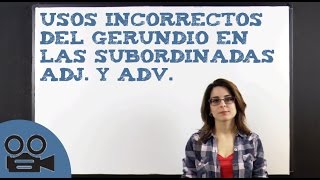 USOS INCORRECTOS DEL GERUNDIO EN LAS SUBORDINADAS ADJ. Y ADV.